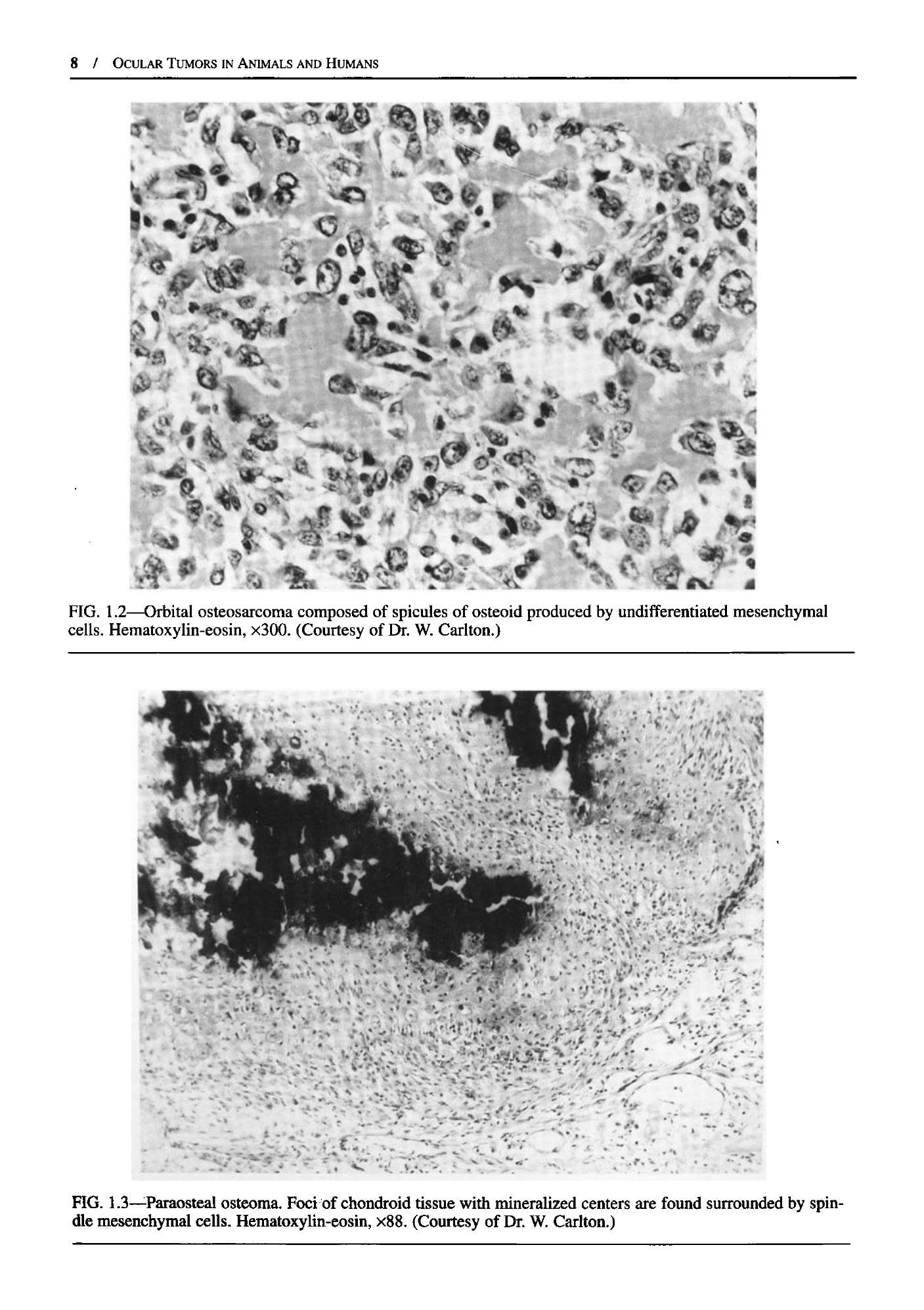 8 / OCULAR TUMORS IN ANIMALS AND HUMANS

FIG. 1.2—Orbital osteosarcoma composed of spicules of osteoid produced by undifferentiated mesenchymal cells. Hematoxylin-eosin, ×300. (Courtesy of Dr. W. Carlton.)

FIG. 1.3—Paraosteal osteoma. Foci of chondroid tissue with mineralized centers are found surrounded by spindle mesenchymal cells. Hematoxylin-eosin, ×88. (Courtesy of Dr. W. Carlton.)